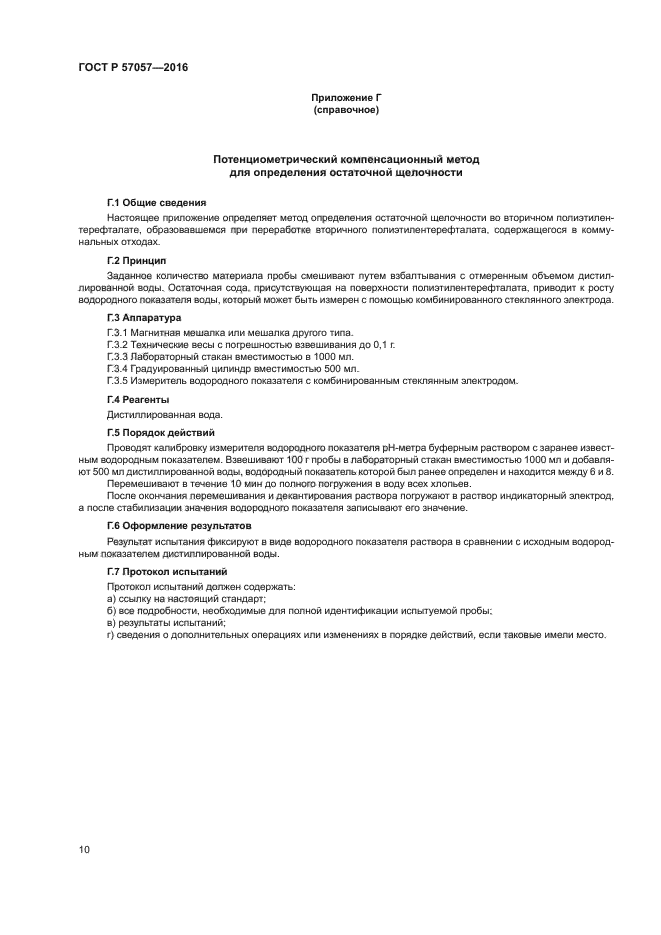 ГОСТ Р 57057—2016

Приложение Г
(справочное)

Потенциометрический компенсационный метод
для определения остаточной щелочности

Г.1 Общие сведения

Настоящее приложение определяет метод определения остаточной щелочности во вторичном полиэтилентерефталате, образовавшемся при переработке вторичного полиэтилентерефталата, содержащегося в коммунальных отходах.

Г.2 Принцип

Заданное количество материала пробы смешивают путем взбалтывания с отмеренным объемом дистиллированной воды. Остаточная сода, присутствующая на поверхности полиэтилентерефталата, приводит к росту водородного показателя воды, который может быть измерен с помощью комбинированного стеклянного электрода.

Г.3 Аппаратура

Г.3.1 Магнитная мешалка или мешалка другого типа.
Г.3.2 Технические весы с погрешностью взвешивания до 0,1 г.
Г.3.3 Лабораторный стакан вместимостью в 1000 мл.
Г.3.4 Градуированный цилиндр вместимостью 500 мл.
Г.3.5 Измеритель водородного показателя с комбинированным стеклянным электродом.

Г.4 Реагенты

Дистиллированная вода.

Г.5 Порядок действий

Проводят калибровку измерителя водородного показателя pH-метра буферным раствором с заранее известным водородным показателем. Взвешивают 100 г пробы в лабораторный стакан вместимостью 1000 мл и добавляют 500 мл дистиллированной воды, водородный показатель которой был ранее определен и находится между 6 и 8.
Перемешивают в течение 10 мин до полного погружения в воду всех хлопьев.
После окончания перемешивания и декантирования раствора погружают в раствор индикаторный электрод, а после стабилизации значения водородного показателя записывают его значение.

Г.6 Оформление результатов

Результат испытания фиксируют в виде водородного показателя раствора в сравнении с исходным водородным показателем дистиллированной воды.

Г.7 Протокол испытаний

Протокол испытаний должен содержать:
а) ссылку на настоящий стандарт;
б) все подробности, необходимые для полной идентификации испытуемой пробы;
в) результаты испытаний;
г) сведения о дополнительных операциях или изменениях в порядке действий, если таковые имели место.

10